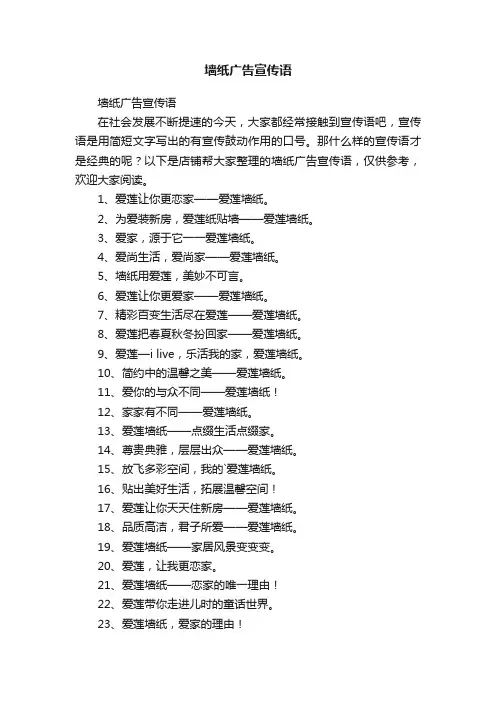 墙纸广告宣传语

墙纸广告宣传语

在社会发展不断提速的今天，大家都经常接触到宣传语吧，宣传语是用简短文字写出的有宣传鼓动作用的口号。那什么样的宣传语才是经典的呢？以下是店铺帮大家整理的墙纸广告宣传语，仅供参考，欢迎大家阅读。

1、爱莲让你更恋家——爱莲墙纸。

2、为爱装新房，爱莲纸贴墙——爱莲墙纸。

3、爱家，源于它——爱莲墙纸。

4、爱尚生活，爱尚家——爱莲墙纸。

5、墙纸用爱莲，美妙不可言。

6、爱莲让你更爱家——爱莲墙纸。

7、精彩百变生活尽在爱莲——爱莲墙纸。

8、爱莲把春夏秋冬扮回家——爱莲墙纸。

9、爱莲—i live，乐活我的家，爱莲墙纸。

10、简约中的温馨之美——爱莲墙纸。

11、爱你的与众不同——爱莲墙纸！

12、家家有不同——爱莲墙纸。

13、爱莲墙纸——点缀生活点缀家。

14、尊贵典雅，层层出众——爱莲墙纸。

15、放飞多彩空间，我的`爱莲墙纸。

16、贴出美好生活，拓展温馨空间！

17、爱莲让你天天住新房——爱莲墙纸。

18、品质高洁，君子所爱——爱莲墙纸。

19、爱莲墙纸——家居风景变变变。

20、爱莲，让我更恋家。

21、爱莲墙纸——恋家的唯一理由！

22、爱莲带你走进儿时的童话世界。

23、爱莲墙纸，爱家的理由！